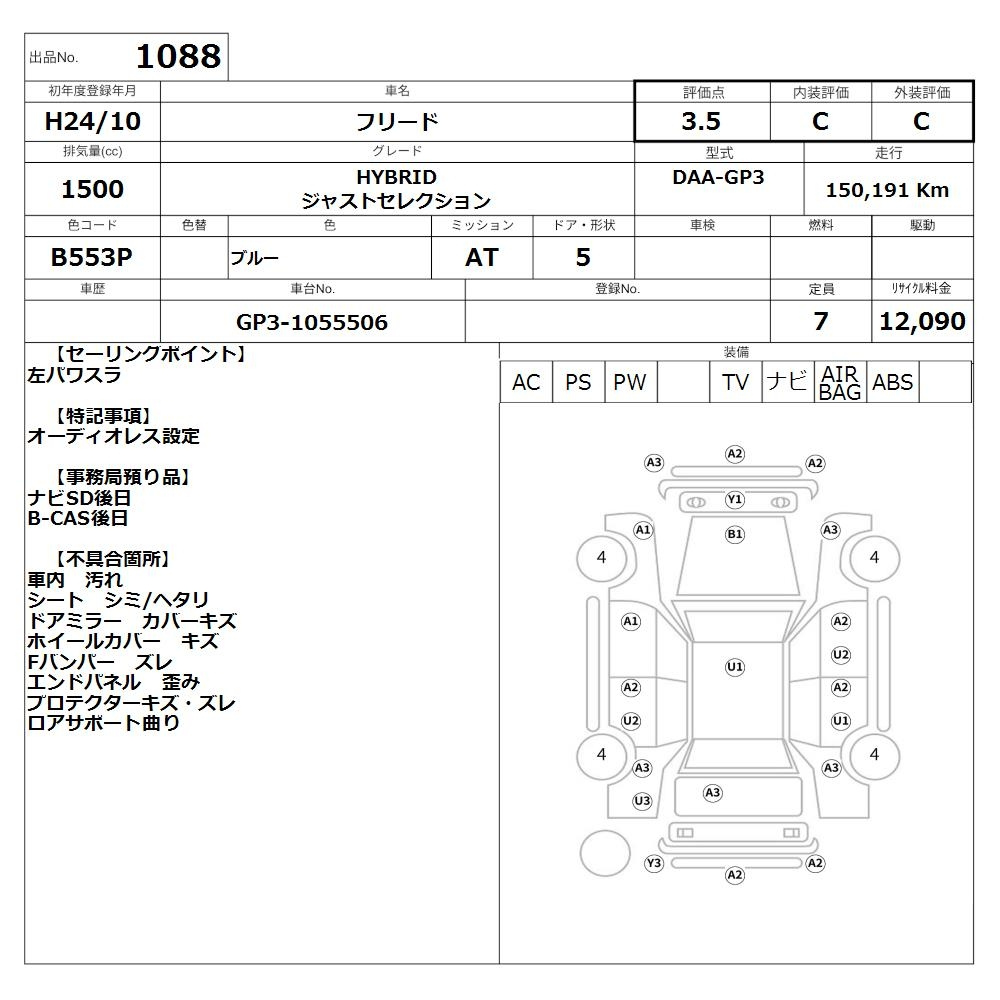 出品No. 1088

| 初年度登録年月 | 車名 | 評価点 | 内装評価 | 外装評価 |
|---|---|---|---|---|
| H24/10 | フリード | 3.5 | C | C |

| 排気量(cc) | グレード | 型式 | 走行 |
|---|---|---|---|
| 1500 | HYBRID ジャストセレクション | DAA-GP3 | 150,191 Km |

| 色コード | 色替 | 色 | ミッション | ドア・形状 | 車検 | 燃料 | 駆動 |
|---|---|---|---|---|---|---|---|
| B553P | | ブルー | AT | 5 | | | |

| 車歴 | 車台No. | 登録No. | 定員 | リサイクル料金 |
|---|---|---|---|---|
| | GP3-1055506 | | 7 | 12,090 |

【セーリングポイント】
左パワスラ

【特記事項】
オーディオレス設定

【事務局預り品】
ナビSD後日
B-CAS後日

【不具合箇所】
車内 汚れ
シート シミ/ヘタリ
ドアミラー カバーキズ
ホイールカバー キズ
Fバンパー ズレ
エンドパネル 歪み
プロテクターキズ・ズレ
ロアサポート曲り

装備
| AC | PS | PW | | TV | ナビ | AIR BAG | ABS | |
|---|---|---|---|---|---|---|---|---|

A3 A2 A2
Y1
A1 B1 A3
4 4
A1 A2
U2
U1
A2 A2
U2 U1
4 4
A3 A3
A3
U3
Y3 A2
A2